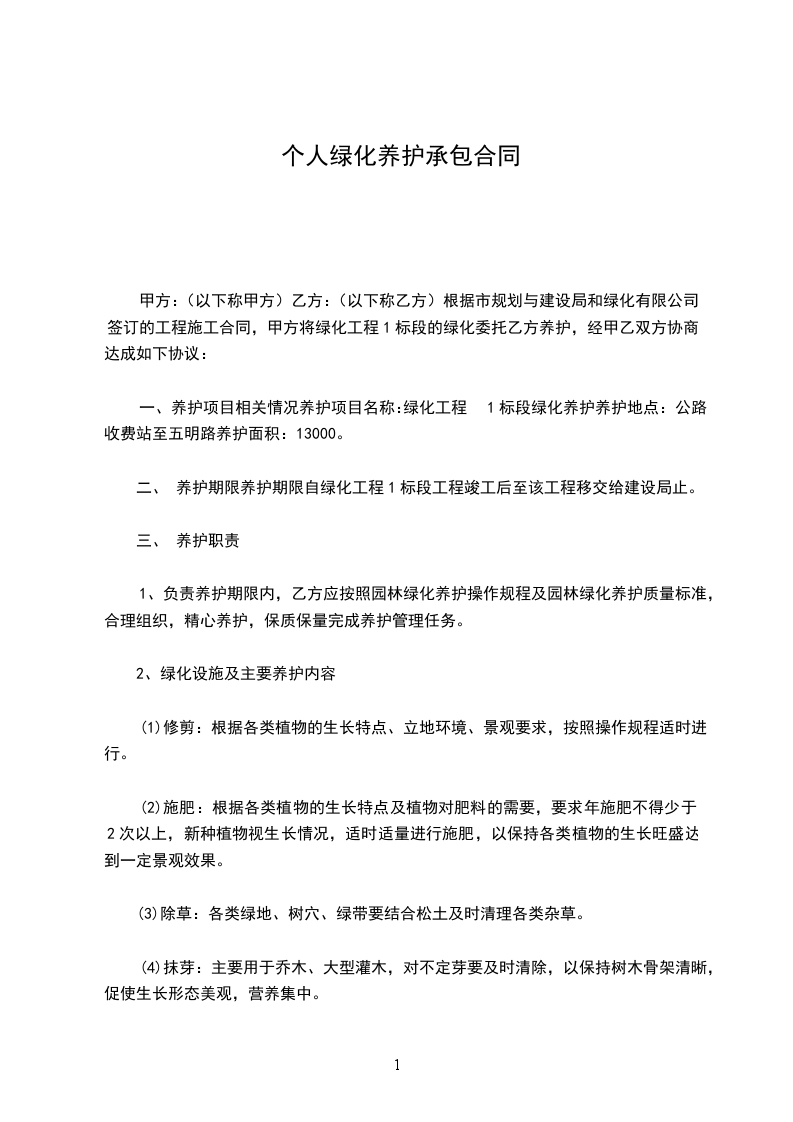 个人绿化养护承包合同

甲方:(以下称甲方)乙方:(以下称乙方)根据市规划与建设局和绿化有限公司签订的工程施工合同，甲方将绿化工程1标段的绿化委托乙方养护，经甲乙双方协商达成如下协议:

一、养护项目相关情况养护项目名称:绿化工程 1标段绿化养护养护地点:公路收费站至五明路养护面积:13000。

二、 养护期限养护期限自绿化工程1标段工程竣工后至该工程移交给建设局止。

三、 养护职责

1、负责养护期限内，乙方应按照园林绿化养护操作规程及园林绿化养护质量标准，合理组织，精心养护，保质保量完成养护管理任务。

2、绿化设施及主要养护内容

⑴修剪:根据各类植物的生长特点、立地环境、景观要求，按照操作规程适时进行。

⑵施肥:根据各类植物的生长特点及植物对肥料的需要，要求年施肥不得少于2次以上，新种植物视生长情况，适时适量进行施肥，以保持各类植物的生长旺盛达到一定景观效果。

⑶除草:各类绿地、树穴、绿带要结合松土及时清理各类杂草。

⑷抹芽:主要用于乔木、大型灌木，对不定芽要及时清除，以保持树木骨架清晰，促使生长形态美观，营养集中。

1